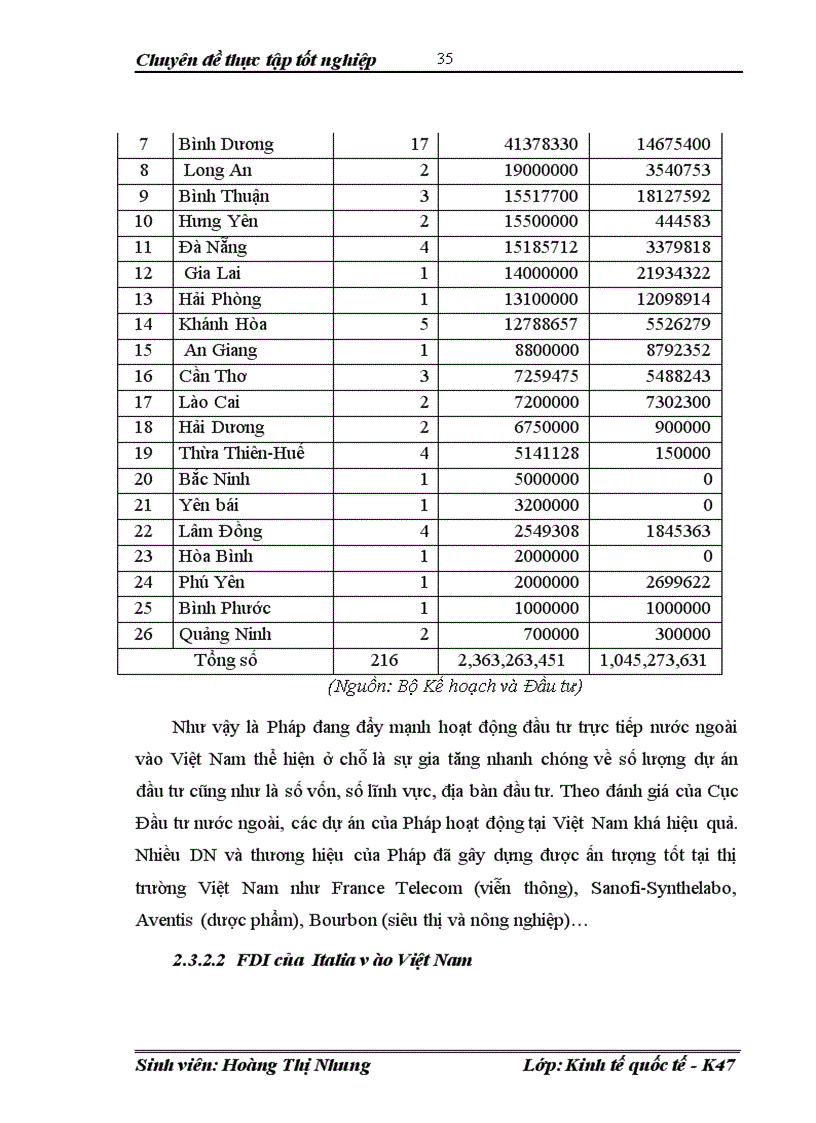 Chuyên đề thực tập tốt nghiệp 35

| 7 | Bình Dương | 17 | 41378330 | 14675400 |
|---|---|---|---|---|
| 8 | Long An | 2 | 19000000 | 3540753 |
| 9 | Bình Thuận | 3 | 15517700 | 18127592 |
| 10 | Hưng Yên | 2 | 15500000 | 444583 |
| 11 | Đà Nẵng | 4 | 15185712 | 3379818 |
| 12 | Gia Lai | 1 | 14000000 | 21934322 |
| 13 | Hải Phòng | 1 | 13100000 | 12098914 |
| 14 | Khánh Hòa | 5 | 12788657 | 5526279 |
| 15 | An Giang | 1 | 8800000 | 8792352 |
| 16 | Cần Thơ | 3 | 7259475 | 5488243 |
| 17 | Lào Cai | 2 | 7200000 | 7302300 |
| 18 | Hải Dương | 2 | 6750000 | 900000 |
| 19 | Thừa Thiên-Huế | 4 | 5141128 | 150000 |
| 20 | Bắc Ninh | 1 | 5000000 | 0 |
| 21 | Yên bái | 1 | 3200000 | 0 |
| 22 | Lâm Đồng | 4 | 2549308 | 1845363 |
| 23 | Hòa Bình | 1 | 2000000 | 0 |
| 24 | Phú Yên | 1 | 2000000 | 2699622 |
| 25 | Bình Phước | 1 | 1000000 | 1000000 |
| 26 | Quảng Ninh | 2 | 700000 | 300000 |
| Tổng số | | 216 | 2,363,263,451 | 1,045,273,631 |

(Nguồn: Bộ Kế hoạch và Đầu tư)

Như vậy là Pháp đang đẩy mạnh hoạt động đầu tư trực tiếp nước ngoài vào Việt Nam thể hiện ở chỗ là sự gia tăng nhanh chóng về số lượng dự án đầu tư cũng như là số vốn, số lĩnh vực, địa bàn đầu tư. Theo đánh giá của Cục Đầu tư nước ngoài, các dự án của Pháp hoạt động tại Việt Nam khá hiệu quả. Nhiều DN và thương hiệu của Pháp đã gây dựng được ấn tượng tốt tại thị trường Việt Nam như France Telecom (viễn thông), Sanofi-Synthelabo, Aventis (dược phẩm), Bourbon (siêu thị và nông nghiệp)…

2.3.2.2 FDI của Italia v ào Việt Nam

Sinh viên: Hoàng Thị Nhung Lớp: Kinh tế quốc tế - K47